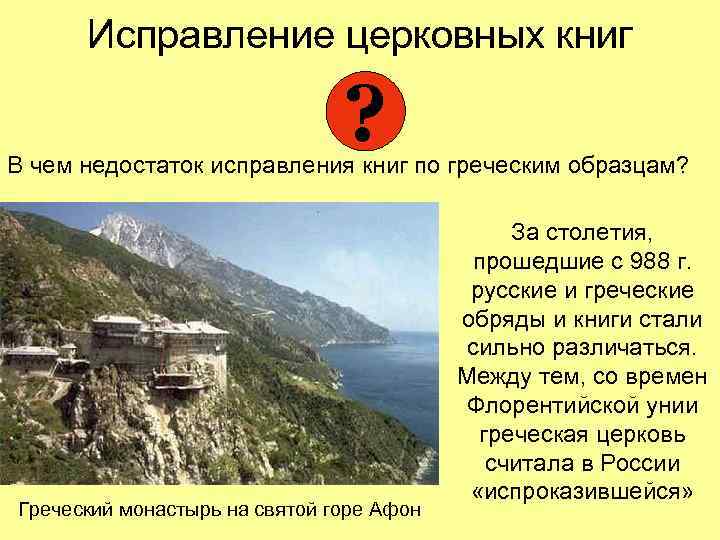 Исправление церковных книг

?

В чем недостаток исправления книг по греческим образцам?

За столетия, прошедшие с 988 г. русские и греческие обряды и книги стали сильно различаться. Между тем, со времен Флорентийской унии греческая церковь считала в России «испроказившейся»

Греческий монастырь на святой горе Афон